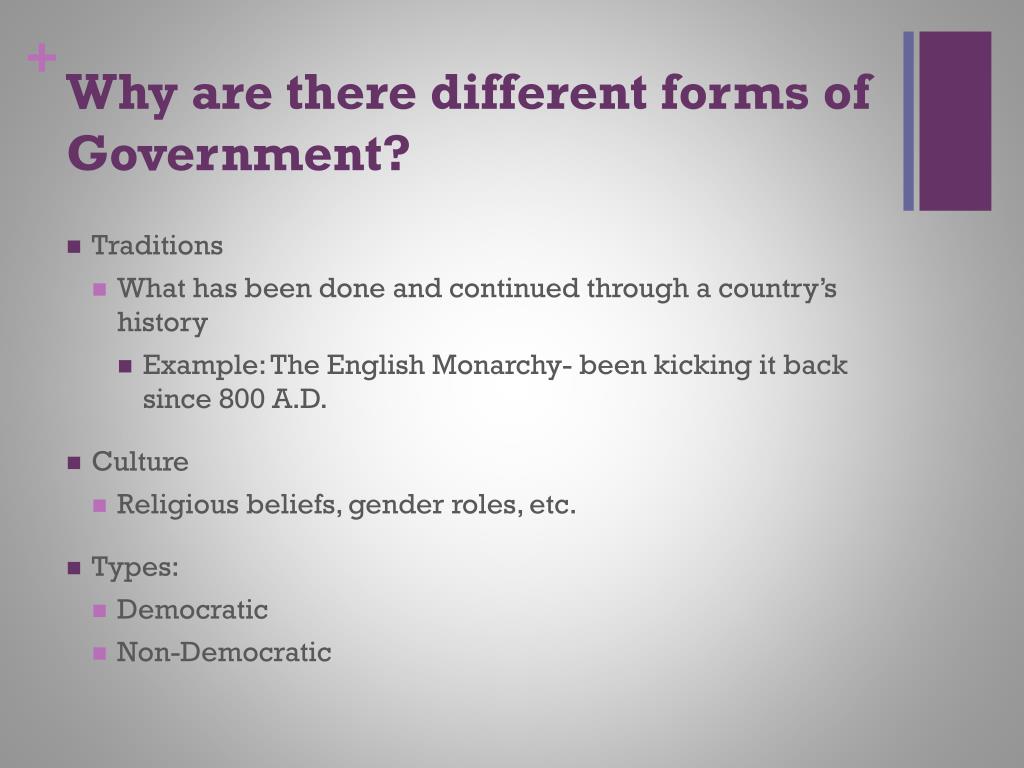 +
Why are there different forms of Government?

• Traditions
• What has been done and continued through a country's history
• Example: The English Monarchy- been kicking it back since 800 A.D.

• Culture
• Religious beliefs, gender roles, etc.

• Types:
• Democratic
• Non-Democratic